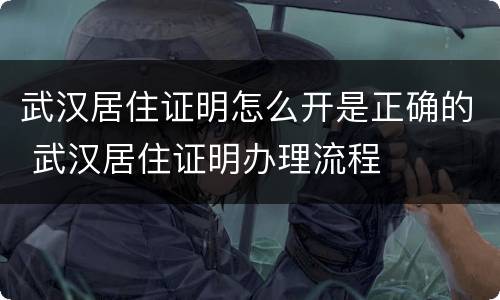 武汉居住证明怎么开是正确的 武汉居住证明办理流程